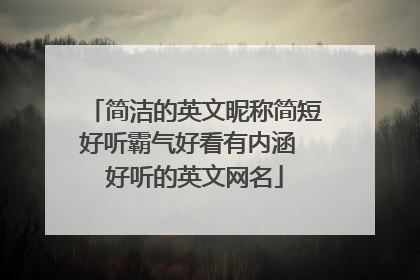 「简洁的英文昵称简短好听霸气好看有内涵 好听的英文网名」